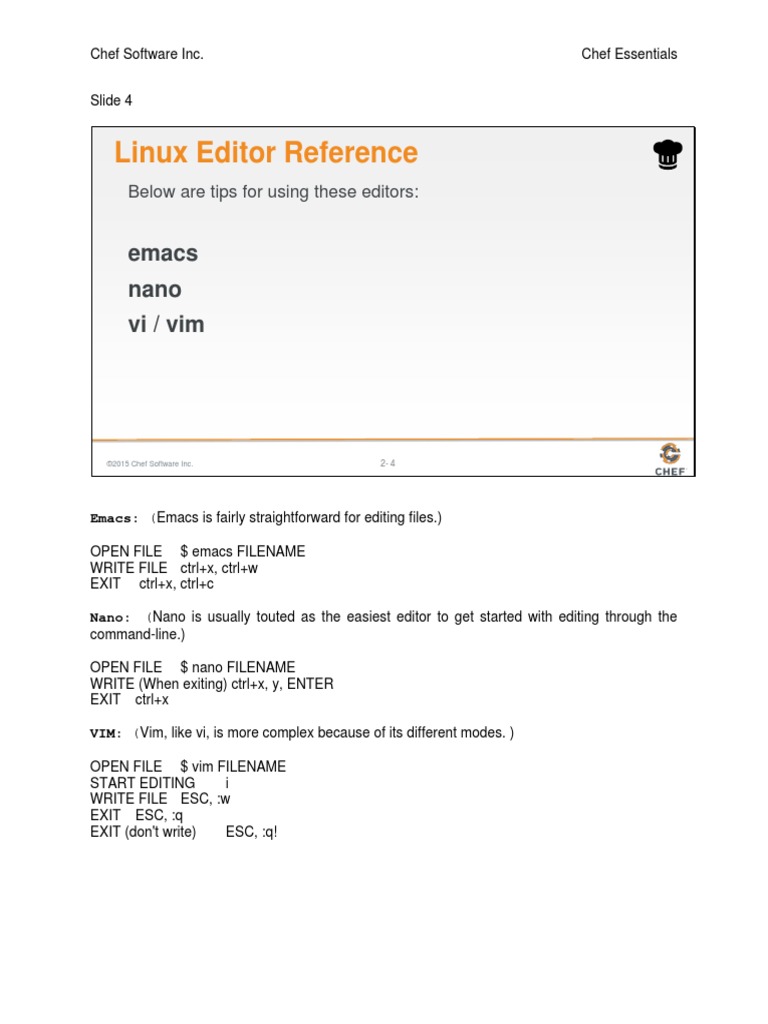 Chef Software Inc. Chef Essentials

Slide 4

Linux Editor Reference

Below are tips for using these editors:

emacs
nano
vi / vim

©2015 Chef Software Inc.

2- 4

CHEF

Emacs: (Emacs is fairly straightforward for editing files.)

OPEN FILE $ emacs FILENAME
WRITE FILE ctrl+x, ctrl+w
EXIT ctrl+x, ctrl+c

Nano: (Nano is usually touted as the easiest editor to get started with editing through the command-line.)

OPEN FILE $ nano FILENAME
WRITE (When exiting) ctrl+x, y, ENTER
EXIT ctrl+x

VIM: (Vim, like vi, is more complex because of its different modes. )

OPEN FILE $ vim FILENAME
START EDITING i
WRITE FILE ESC, :w
EXIT ESC, :q
EXIT (don't write) ESC, :q!